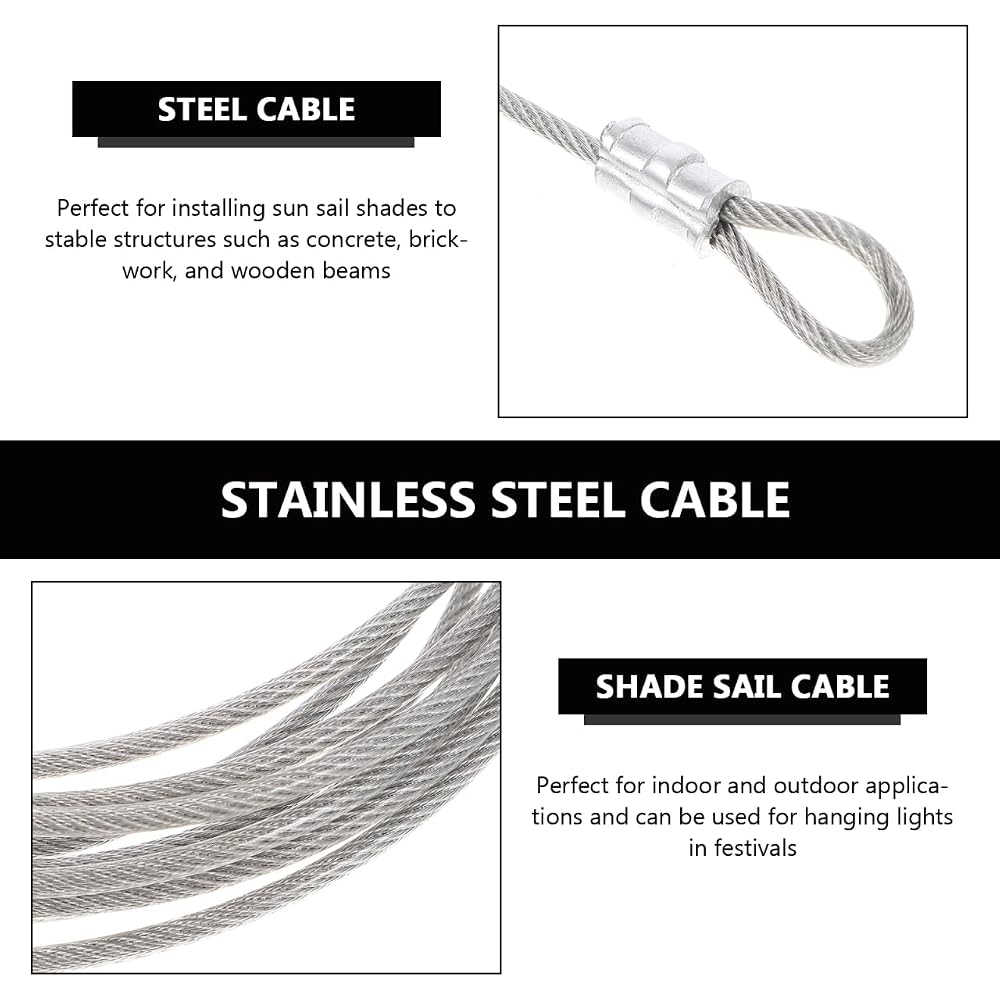 STEEL CABLE

Perfect for installing sun sail shades to stable structures such as concrete, brickwork, and wooden beams

STAINLESS STEEL CABLE

SHADE SAIL CABLE

Perfect for indoor and outdoor applications and can be used for hanging lights in festivals